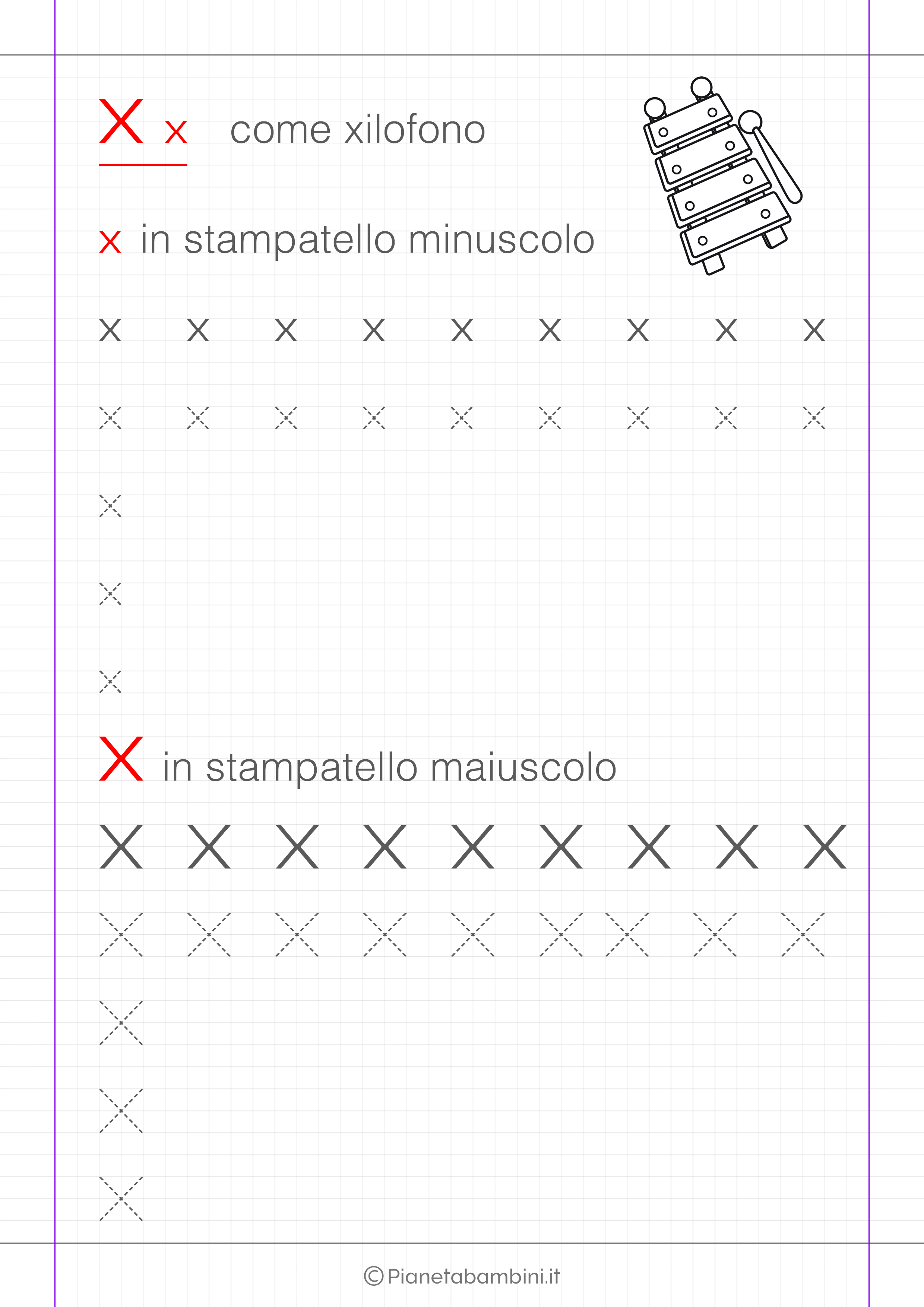 X x come xilofono

x in stampatello minuscolo

x x x x x x x x x

x x x x x x x x x

x

x

x

X in stampatello maiuscolo

X X X X X X X X X

X X X X X X X X X

X

X

X

©Pianetabambini.it